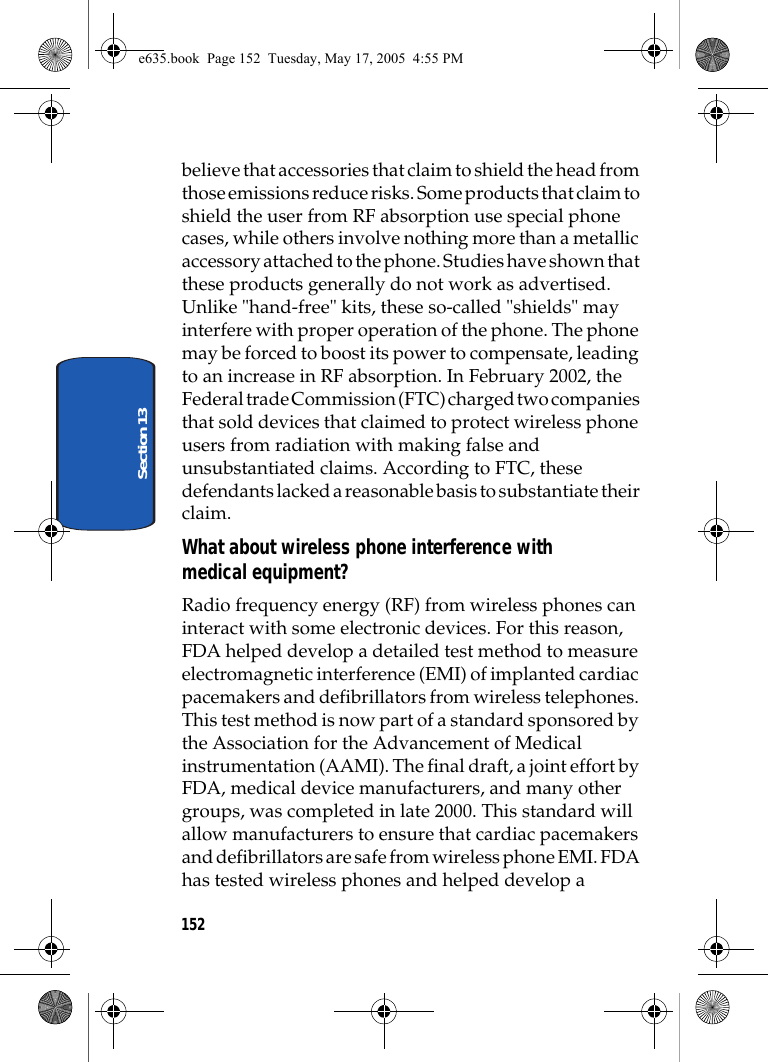 e635.book Page 152 Tuesday, May 17, 2005 4:55 PM

Section 13

believe that accessories that claim to shield the head from those emissions reduce risks. Some products that claim to shield the user from RF absorption use special phone cases, while others involve nothing more than a metallic accessory attached to the phone. Studies have shown that these products generally do not work as advertised. Unlike "hand-free" kits, these so-called "shields" may interfere with proper operation of the phone. The phone may be forced to boost its power to compensate, leading to an increase in RF absorption. In February 2002, the Federal trade Commission (FTC) charged two companies that sold devices that claimed to protect wireless phone users from radiation with making false and unsubstantiated claims. According to FTC, these defendants lacked a reasonable basis to substantiate their claim.

What about wireless phone interference with medical equipment?

Radio frequency energy (RF) from wireless phones can interact with some electronic devices. For this reason, FDA helped develop a detailed test method to measure electromagnetic interference (EMI) of implanted cardiac pacemakers and defibrillators from wireless telephones. This test method is now part of a standard sponsored by the Association for the Advancement of Medical instrumentation (AAMI). The final draft, a joint effort by FDA, medical device manufacturers, and many other groups, was completed in late 2000. This standard will allow manufacturers to ensure that cardiac pacemakers and defibrillators are safe from wireless phone EMI. FDA has tested wireless phones and helped develop a

152